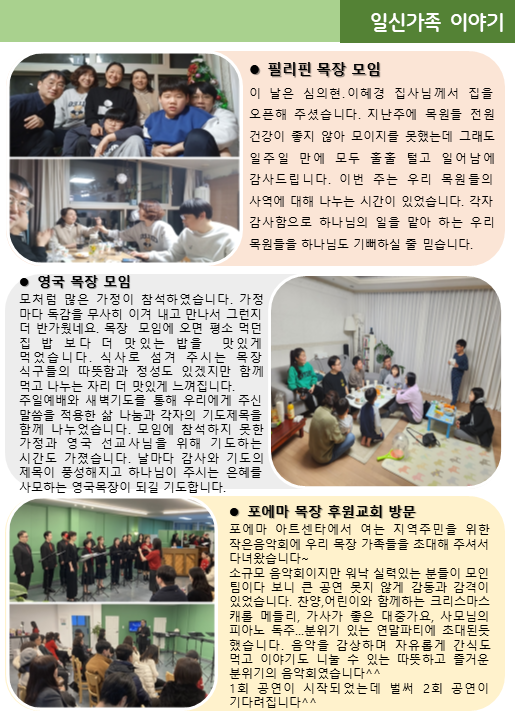 일신가족 이야기

● 필리핀 목장 모임

이 날은 심의현.이혜경 집사님께서 집을 오픈해 주셨습니다. 지난주에 목원들 전원 건강이 좋지 않아 모이지를 못했는데 그래도 일주일 만에 모두 훌훌 털고 일어남에 감사드립니다. 이번 주는 우리 목원들의 사역에 대해 나누는 시간이 있었습니다. 각자 감사함으로 하나님의 일을 맡아 하는 우리 목원들을 하나님도 기뻐하실 줄 믿습니다.

● 영국 목장 모임

모처럼 많은 가정이 참석하였습니다. 가정마다 독감을 무사히 이겨 내고 만나서 그런지 더 반가웠네요. 목장 모임에 오면 평소 먹던 집 밥 보다 더 맛있는 밥을 맛있게 먹었습니다. 식사로 섬겨 주시는 목장 식구들의 따뜻함과 정성도 있겠지만 함께 먹고 나누는 자리 더 맛있게 느껴집니다.
주일예배와 새벽기도를 통해 우리에게 주신 말씀을 적용한 삶 나눔과 각자의 기도제목을 함께 나누었습니다. 모임에 참석하지 못한 가정과 영국 선교사님을 위해 기도하는 시간도 가졌습니다. 날마다 감사와 기도의 제목이 풍성해지고 하나님이 주시는 은혜를 사모하는 영국목장이 되길 기도합니다.

● 포에마 목장 후원교회 방문

포에마 아트센타에서 여는 지역주민을 위한 작은음악회에 우리 목장 가족들을 초대해 주셔서 다녀왔습니다~
소규모 음악회이지만 워낙 실력있는 분들이 모인 팀이다 보니 큰 공연 못지 않게 감동과 감격이 있었습니다. 찬양,어린이와 함께하는 크리스마스 캐롤 메들리, 가사가 좋은 대중가요, 사모님의 피아노 독주...분위기 있는 연말파티에 초대된듯 했습니다. 음악을 감상하며 자유롭게 간식도 먹고 이야기도 나눌 수 있는 따뜻하고 즐거운 분위기의 음악회였습니다^^
1회 공연이 시작되었는데 벌써 2회 공연이 기다려집니다^^